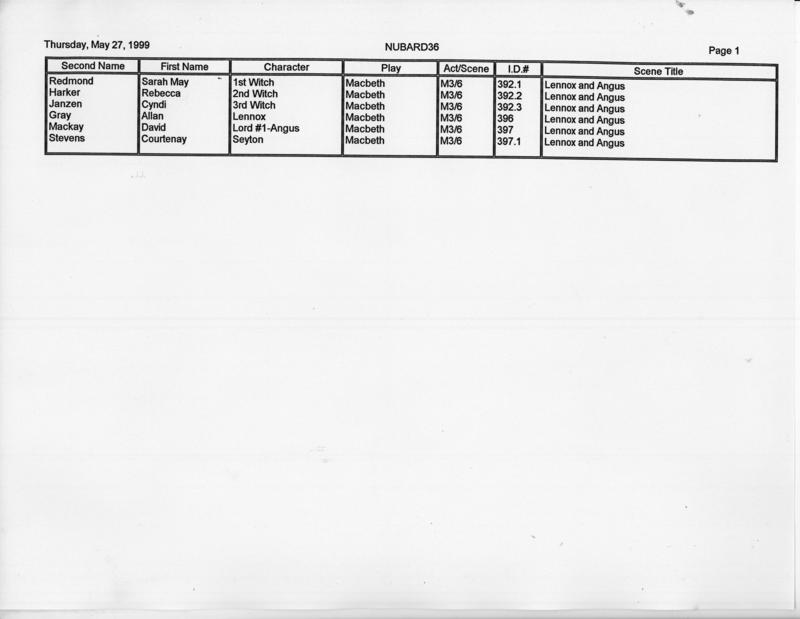 Thursday, May 27, 1999 NUBARD36 Page 1

| Second Name | First Name | Character | Play | Act/Scene | I.D.# | Scene Title |
|---|---|---|---|---|---|---|
| Redmond | Sarah May | 1st Witch | Macbeth | M3/6 | 392.1 | Lennox and Angus |
| Harker | Rebecca | 2nd Witch | Macbeth | M3/6 | 392.2 | Lennox and Angus |
| Janzen | Cyndi | 3rd Witch | Macbeth | M3/6 | 392.3 | Lennox and Angus |
| Gray | Allan | Lennox | Macbeth | M3/6 | 396 | Lennox and Angus |
| Mackay | David | Lord #1-Angus | Macbeth | M3/6 | 397 | Lennox and Angus |
| Stevens | Courtenay | Seyton | Macbeth | M3/6 | 397.1 | Lennox and Angus |